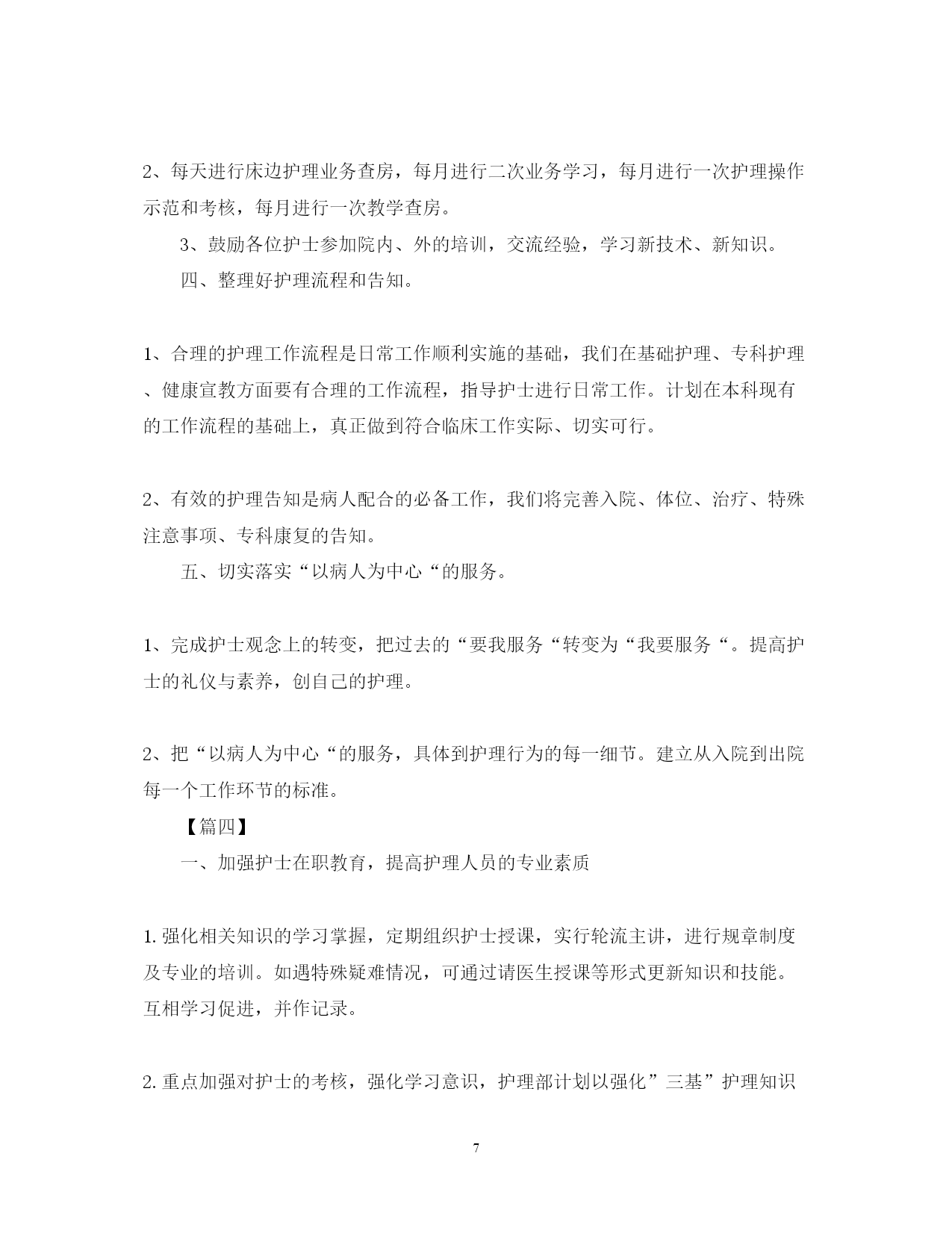 2、每天进行床边护理业务查房，每月进行二次业务学习，每月进行一次护理操作示范和考核，每月进行一次教学查房。

3、鼓励各位护士参加院内、外的培训，交流经验，学习新技术、新知识。

四、整理好护理流程和告知。

1、合理的护理工作流程是日常工作顺利实施的基础，我们在基础护理、专科护理、健康宣教方面要有合理的工作流程，指导护士进行日常工作。计划在本科现有的工作流程的基础上，真正做到符合临床工作实际、切实可行。

2、有效的护理告知是病人配合的必备工作，我们将完善入院、体位、治疗、特殊注意事项、专科康复的告知。

五、切实落实“以病人为中心“的服务。

1、完成护士观念上的转变，把过去的“要我服务“转变为“我要服务“。提高护士的礼仪与素养，创自己的护理。

2、把“以病人为中心“的服务，具体到护理行为的每一细节。建立从入院到出院每一个工作环节的标准。

【篇四】

一、加强护士在职教育，提高护理人员的专业素质

1.强化相关知识的学习掌握，定期组织护士授课，实行轮流主讲，进行规章制度及专业的培训。如遇特殊疑难情况，可通过请医生授课等形式更新知识和技能。互相学习促进，并作记录。

2.重点加强对护士的考核，强化学习意识，护理部计划以强化”三基”护理知识

7